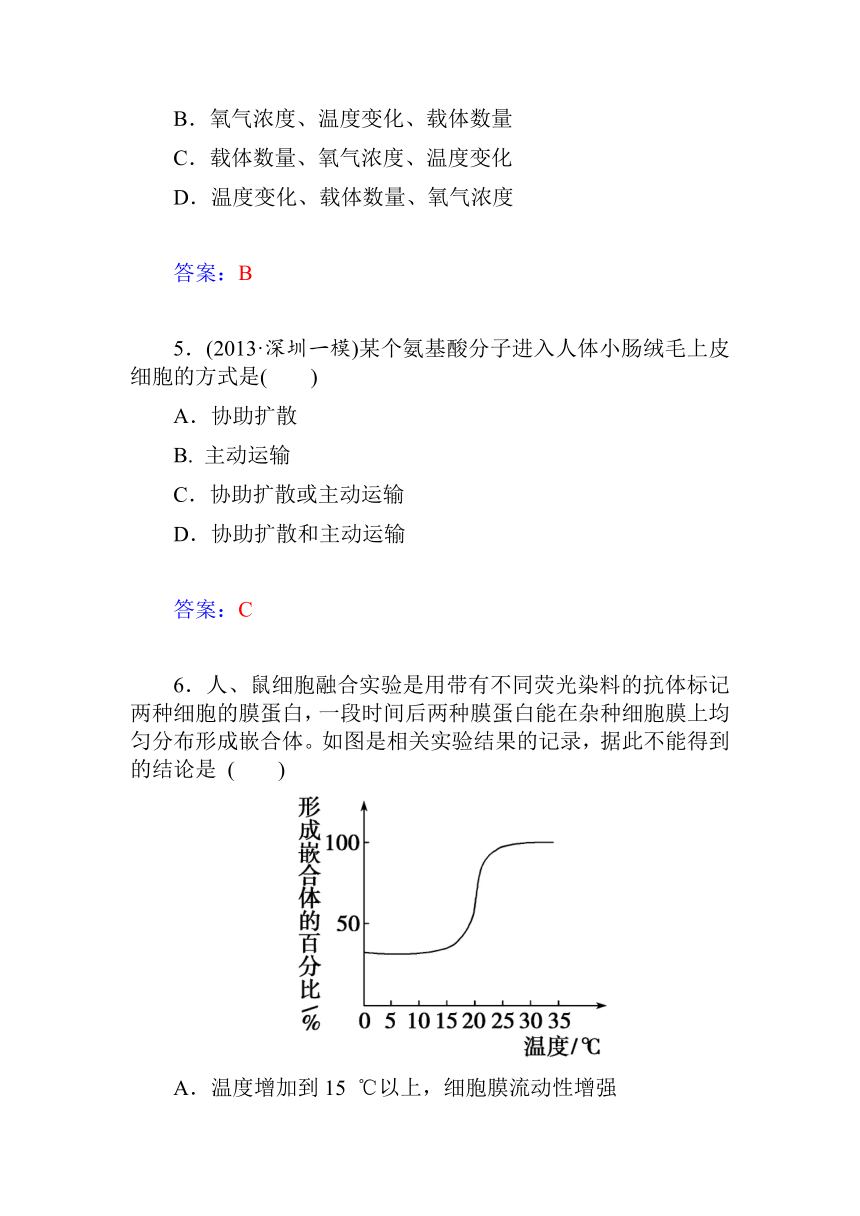 B．氧气浓度、温度变化、载体数量

C．载体数量、氧气浓度、温度变化

D．温度变化、载体数量、氧气浓度

答案：B

5．(2013·深圳一模)某个氨基酸分子进入人体小肠绒毛上皮细胞的方式是(　　)

A．协助扩散

B. 主动运输

C．协助扩散或主动运输

D．协助扩散和主动运输

答案：C

6．人、鼠细胞融合实验是用带有不同荧光染料的抗体标记两种细胞的膜蛋白，一段时间后两种膜蛋白能在杂种细胞膜上均匀分布形成嵌合体。如图是相关实验结果的记录，据此不能得到的结论是 (　　)

形成嵌合体的百分比/%
100
50
0 5 10 15 20 25 30 35
温度/℃

A．温度增加到 15 ℃以上，细胞膜流动性增强